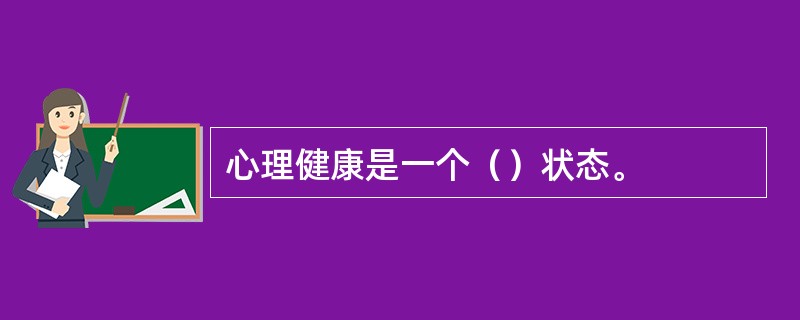 心理健康是一个（）状态。